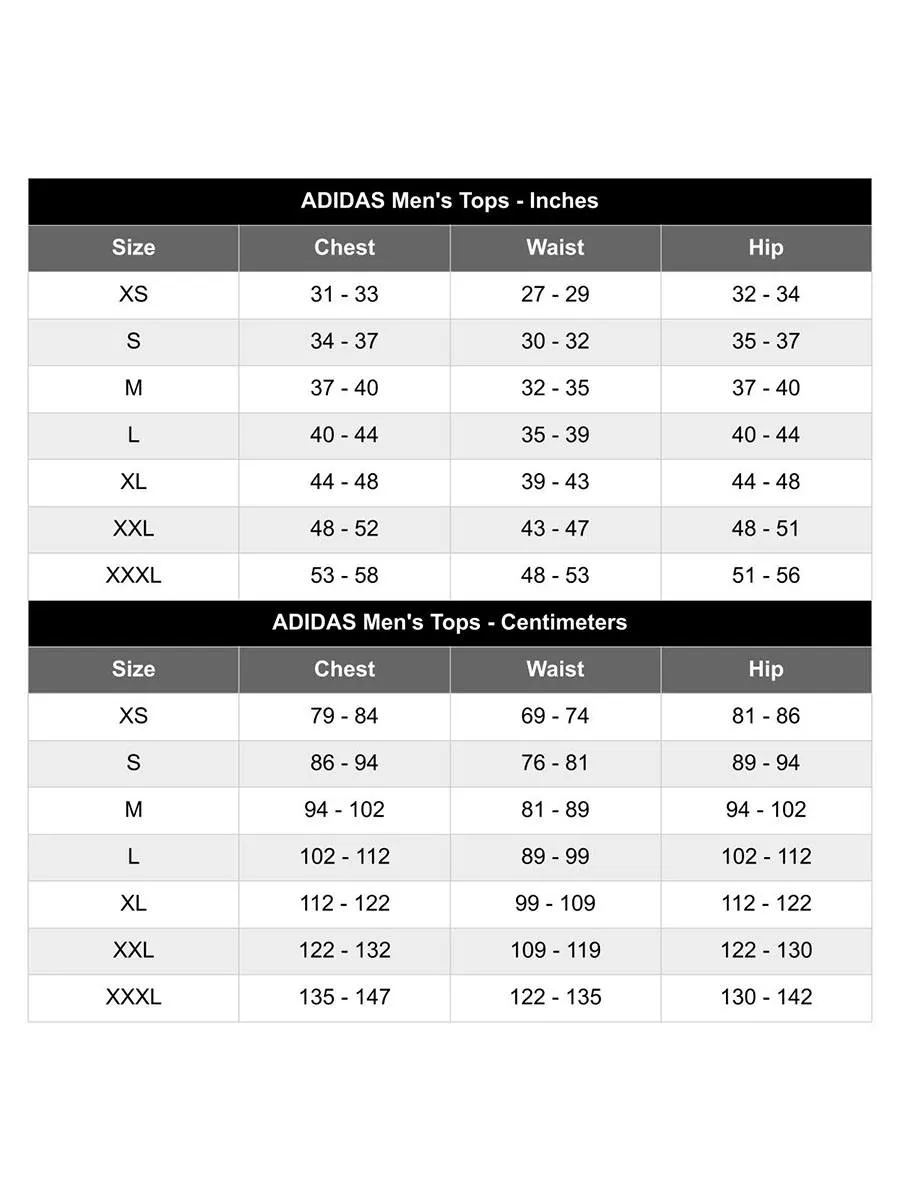 ADIDAS Men's Tops - Inches

| Size | Chest | Waist | Hip |
|---|---|---|---|
| XS | 31 - 33 | 27 - 29 | 32 - 34 |
| S | 34 - 37 | 30 - 32 | 35 - 37 |
| M | 37 - 40 | 32 - 35 | 37 - 40 |
| L | 40 - 44 | 35 - 39 | 40 - 44 |
| XL | 44 - 48 | 39 - 43 | 44 - 48 |
| XXL | 48 - 52 | 43 - 47 | 48 - 51 |
| XXXL | 53 - 58 | 48 - 53 | 51 - 56 |

ADIDAS Men's Tops - Centimeters

| Size | Chest | Waist | Hip |
|---|---|---|---|
| XS | 79 - 84 | 69 - 74 | 81 - 86 |
| S | 86 - 94 | 76 - 81 | 89 - 94 |
| M | 94 - 102 | 81 - 89 | 94 - 102 |
| L | 102 - 112 | 89 - 99 | 102 - 112 |
| XL | 112 - 122 | 99 - 109 | 112 - 122 |
| XXL | 122 - 132 | 109 - 119 | 122 - 130 |
| XXXL | 135 - 147 | 122 - 135 | 130 - 142 |